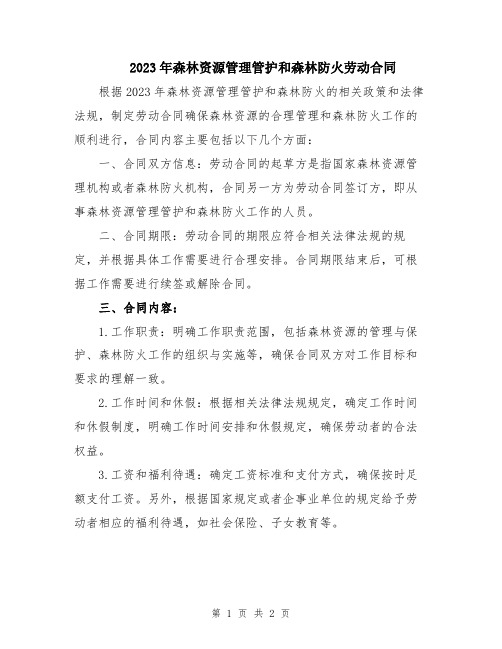 2023年森林资源管理管护和森林防火劳动合同

根据2023年森林资源管理管护和森林防火的相关政策和法律法规，制定劳动合同确保森林资源的合理管理和森林防火工作的顺利进行，合同内容主要包括以下几个方面：

一、合同双方信息：劳动合同的起草方是指国家森林资源管理机构或者森林防火机构，合同另一方为劳动合同签订方，即从事森林资源管理管护和森林防火工作的人员。

二、合同期限：劳动合同的期限应符合相关法律法规的规定，并根据具体工作需要进行合理安排。合同期限结束后，可根据工作需要进行续签或解除合同。

三、合同内容：

1.工作职责：明确工作职责范围，包括森林资源的管理与保护、森林防火工作的组织与实施等，确保合同双方对工作目标和要求的理解一致。

2.工作时间和休假：根据相关法律法规规定，确定工作时间和休假制度，明确工作时间安排和休假规定，确保劳动者的合法权益。

3.工资和福利待遇：确定工资标准和支付方式，确保按时足额支付工资。另外，根据国家规定或者企事业单位的规定给予劳动者相应的福利待遇，如社会保险、子女教育等。

第 1 页 共 2 页